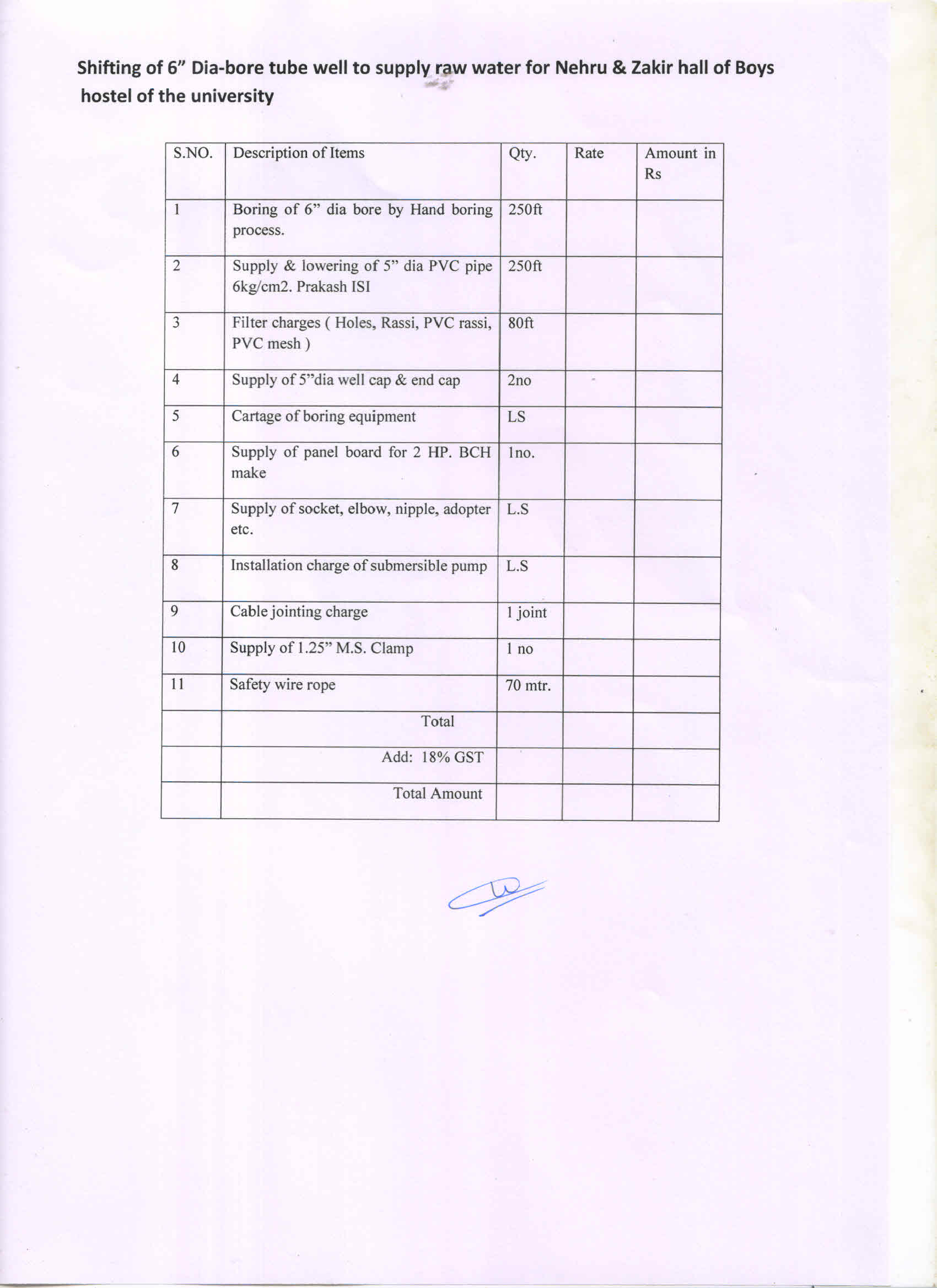 Shifting of 6" Dia-bore tube well to supply raw water for Nehru & Zakir hall of Boys hostel of the university

| S.NO. | Description of Items | Qty. | Rate | Amount in Rs |
|---|---|---|---|---|
| 1 | Boring of 6" dia bore by Hand boring process. | 250ft | | |
| 2 | Supply & lowering of 5" dia PVC pipe 6kg/cm2. Prakash ISI | 250ft | | |
| 3 | Filter charges ( Holes, Rassi, PVC rassi, PVC mesh ) | 80ft | | |
| 4 | Supply of 5"dia well cap & end cap | 2no | | |
| 5 | Cartage of boring equipment | LS | | |
| 6 | Supply of panel board for 2 HP. BCH make | 1no. | | |
| 7 | Supply of socket, elbow, nipple, adopter etc. | L.S | | |
| 8 | Installation charge of submersible pump | L.S | | |
| 9 | Cable jointing charge | 1 joint | | |
| 10 | Supply of 1.25" M.S. Clamp | 1 no | | |
| 11 | Safety wire rope | 70 mtr. | | |
| | Total | | | |
| | Add: 18% GST | | | |
| | Total Amount | | | |